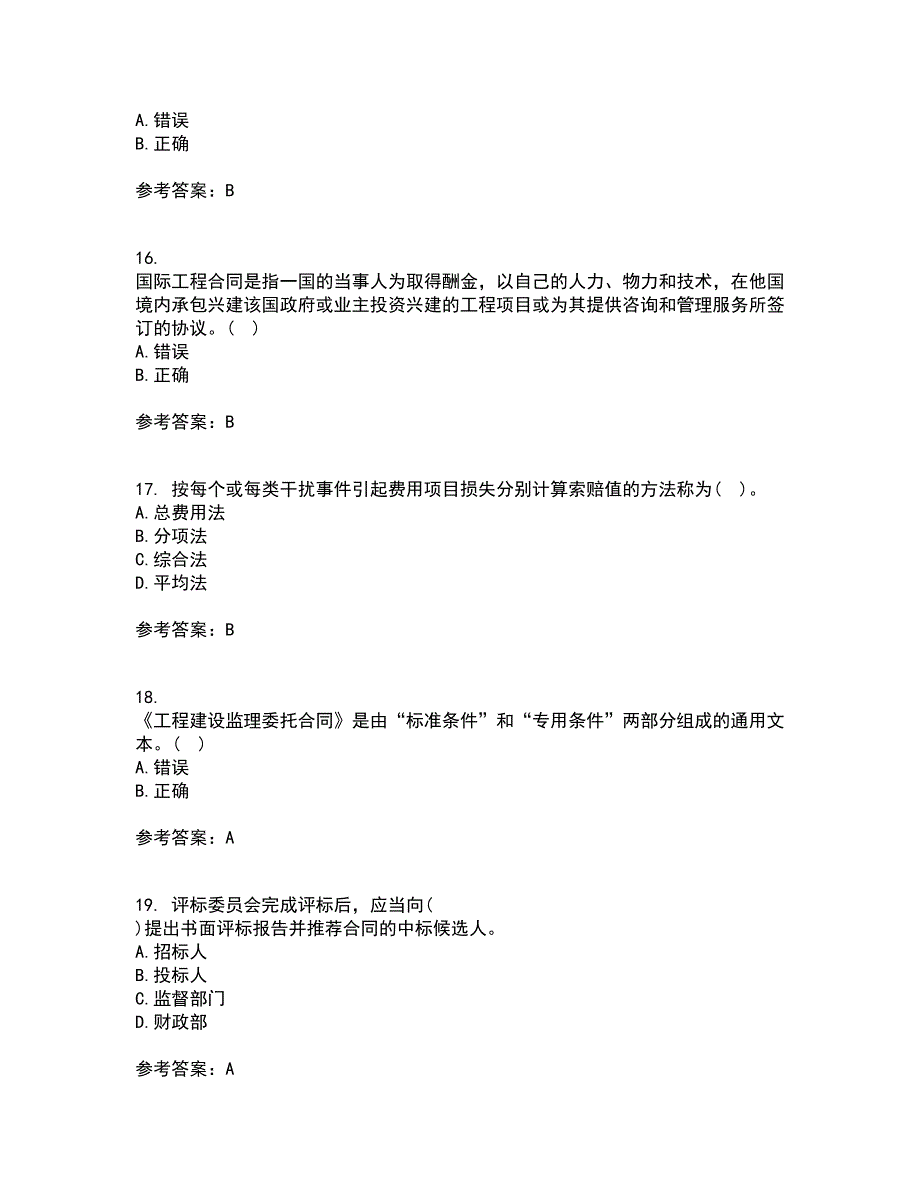 A. 错误
B. 正确

参考答案：B

16.
国际工程合同是指一国的当事人为取得酬金，以自己的人力、物力和技术，在他国境内承包兴建该国政府或业主投资兴建的工程项目或为其提供咨询和管理服务所签订的协议。（ ）
A. 错误
B. 正确

参考答案：B

17. 按每个或每类干扰事件引起费用项目损失分别计算索赔值的方法称为（ ）。
A. 总费用法
B. 分项法
C. 综合法
D. 平均法

参考答案：B

18.
《工程建设监理委托合同》是由“标准条件”和“专用条件”两部分组成的通用文本。（ ）
A. 错误
B. 正确

参考答案：A

19. 评标委员会完成评标后，应当向(
)提出书面评标报告并推荐合同的中标候选人。
A. 招标人
B. 投标人
C. 监督部门
D. 财政部

参考答案：A